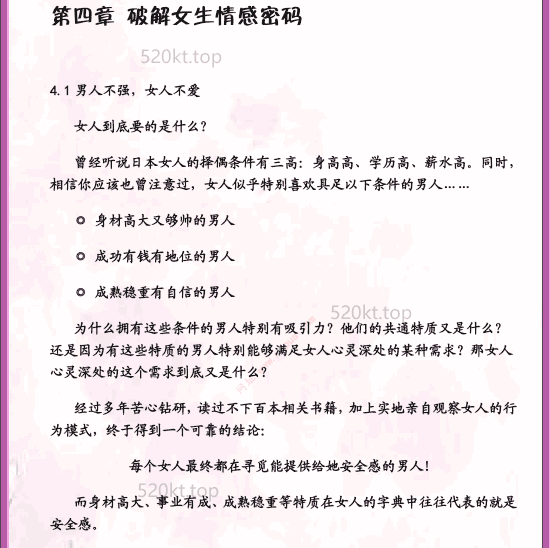 第四章 破解女生情感密码

520kt.top

4.1 男人不强，女人不爱

女人到底要的是什么？

曾经听说日本女人的择偶条件有三高：身高高、学历高、薪水高。同时，相信你应该也曾注意过，女人似乎特别喜欢具足以下条件的男人……

◎ 身材高大又够帅的男人

◎ 成功有钱有地位的男人

◎ 成熟稳重有自信的男人

520kt.top

为什么拥有这些条件的男人特别有吸引力？他们的共通特质又是什么？还是因为有这些特质的男人特别能够满足女人心灵深处的某种需求？那女人心灵深处的这个需求到底又是什么？

经过多年苦心钻研，读过不下百本相关书籍，加上实地亲自观察女人的行为模式，终于得到一个可靠的结论：

每个女人最终都在寻觅能提供给她安全感的男人！

520kt.top

而身材高大、事业有成、成熟稳重等特质在女人的字典中往往代表的就是安全感。